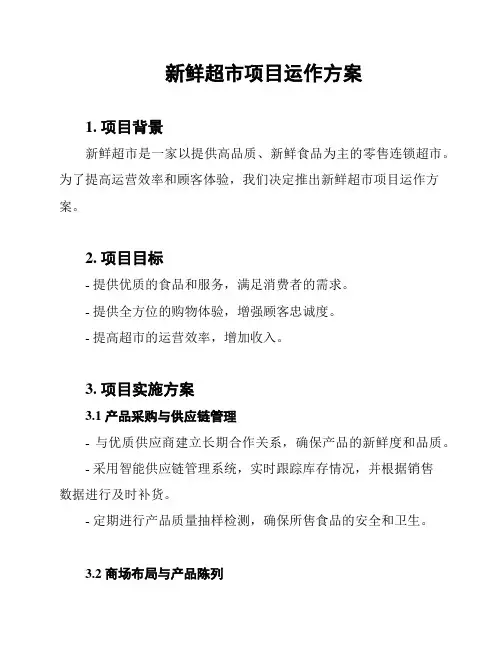 新鲜超市项目运作方案

1. 项目背景

新鲜超市是一家以提供高品质、新鲜食品为主的零售连锁超市。为了提高运营效率和顾客体验，我们决定推出新鲜超市项目运作方案。

2. 项目目标

- 提供优质的食品和服务，满足消费者的需求。

- 提供全方位的购物体验，增强顾客忠诚度。

- 提高超市的运营效率，增加收入。

3. 项目实施方案

3.1 产品采购与供应链管理

- 与优质供应商建立长期合作关系，确保产品的新鲜度和品质。

- 采用智能供应链管理系统，实时跟踪库存情况，并根据销售数据进行及时补货。

- 定期进行产品质量抽样检测，确保所售食品的安全和卫生。

3.2 商场布局与产品陈列